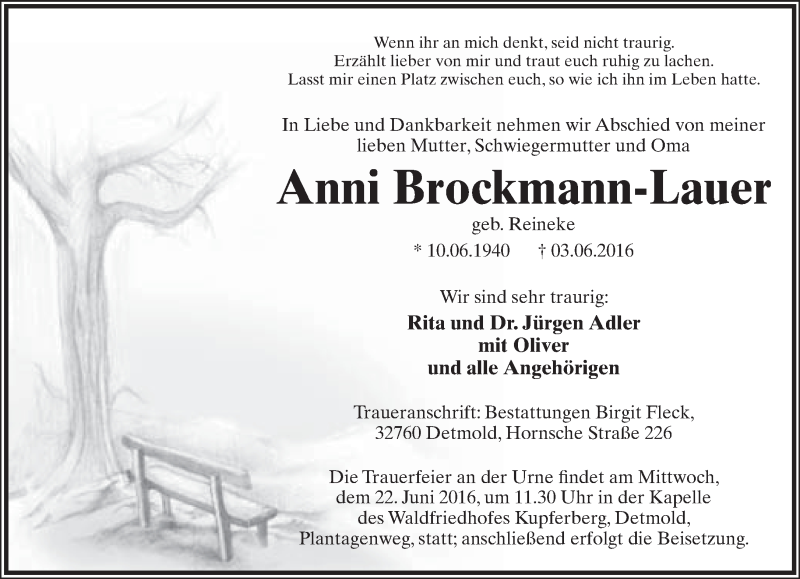 Wenn ihr an mich denkt, seid nicht traurig.
Erzählt lieber von mir und traut euch ruhig zu lachen.
Lasst mir einen Platz zwischen euch, so wie ich ihn im Leben hatte.

In Liebe und Dankbarkeit nehmen wir Abschied von meiner lieben Mutter, Schwiegermutter und Oma

Anni Brockmann-Lauer

geb. Reineke

* 10.06.1940 † 03.06.2016

Wir sind sehr traurig:

Rita und Dr. Jürgen Adler
mit Oliver
und alle Angehörigen

Traueranschrift: Bestattungen Birgit Fleck,
32760 Detmold, Hornsche Straße 226

Die Trauerfeier an der Urne findet am Mittwoch, dem 22. Juni 2016, um 11.30 Uhr in der Kapelle des Waldfriedhofes Kupferberg, Detmold, Plantagenweg, statt; anschließend erfolgt die Beisetzung.